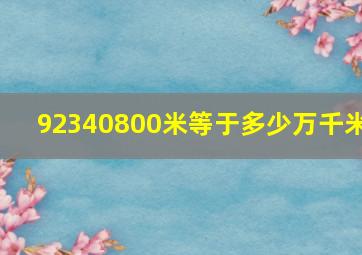 92340800米等于多少万千米